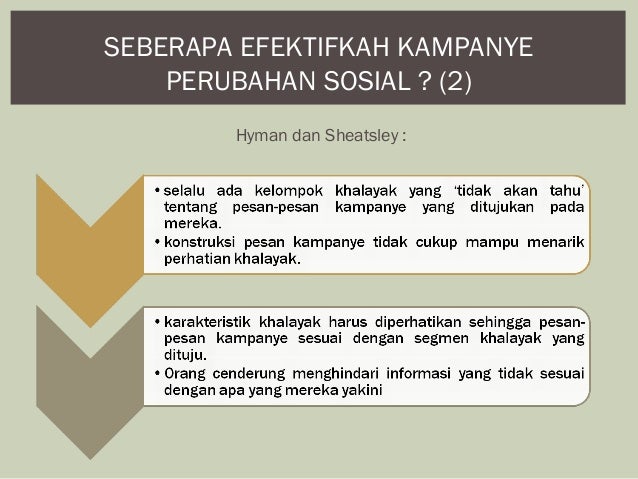 SEBERAPA EFEKTIFKAH KAMPANYE PERUBAHAN SOSIAL ? (2)

Hyman dan Sheatsley :

• selalu ada kelompok khalayak yang 'tidak akan tahu' tentang pesan-pesan kampanye yang ditujukan pada mereka.
• konstruksi pesan kampanye tidak cukup mampu menarik perhatian khalayak.

• karakteristik khalayak harus diperhatikan sehingga pesan-pesan kampanye sesuai dengan segmen khalayak yang dituju.
• Orang cenderung menghindari informasi yang tidak sesuai dengan apa yang mereka yakini